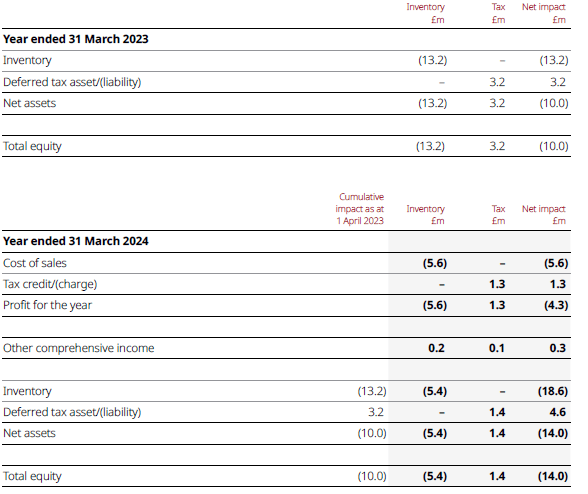 |  | Inventory £m | Tax £m | Net impact £m |
|---|---|---|---|
| **Year ended 31 March 2023** | | | |
| Inventory | (13.2) | – | (13.2) |
| Deferred tax asset/(liability) | – | 3.2 | 3.2 |
| Net assets | (13.2) | 3.2 | (10.0) |
| | | | |
| Total equity | (13.2) | 3.2 | (10.0) |

|  | Cumulative impact as at 1 April 2023 | Inventory £m | Tax £m | Net impact £m |
|---|---|---|---|---|
| **Year ended 31 March 2024** | | | | |
| Cost of sales | | **(5.6)** | **–** | **(5.6)** |
| Tax credit/(charge) | | **–** | **1.3** | **1.3** |
| Profit for the year | | **(5.6)** | **1.3** | **(4.3)** |
| | | | | |
| Other comprehensive income | | **0.2** | **0.1** | **0.3** |
| | | | | |
| Inventory | (13.2) | **(5.4)** | **–** | **(18.6)** |
| Deferred tax asset/(liability) | 3.2 | **–** | **1.4** | **4.6** |
| Net assets | (10.0) | **(5.4)** | **1.4** | **(14.0)** |
| | | | | |
| Total equity | (10.0) | **(5.4)** | **1.4** | **(14.0)** |